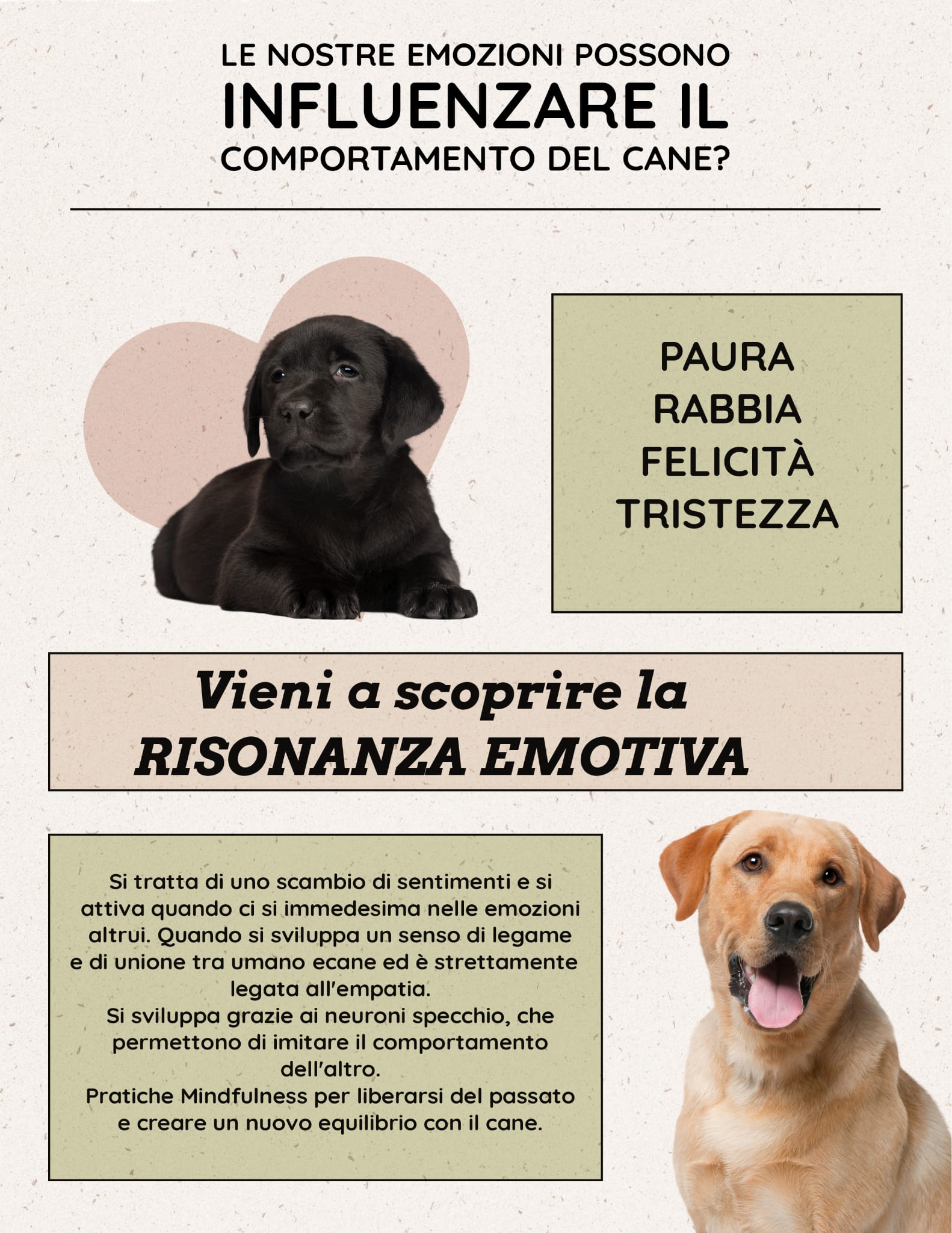 LE NOSTRE EMOZIONI POSSONO INFLUENZARE IL COMPORTAMENTO DEL CANE?

PAURA
RABBIA
FELICITÀ
TRISTEZZA

Vieni a scoprire la RISONANZA EMOTIVA

Si tratta di uno scambio di sentimenti e si attiva quando ci si immedesima nelle emozioni altrui. Quando si sviluppa un senso di legame e di unione tra umano ecane ed è strettamente legata all'empatia.
Si sviluppa grazie ai neuroni specchio, che permettono di imitare il comportamento dell'altro.
Pratiche Mindfulness per liberarsi del passato e creare un nuovo equilibrio con il cane.